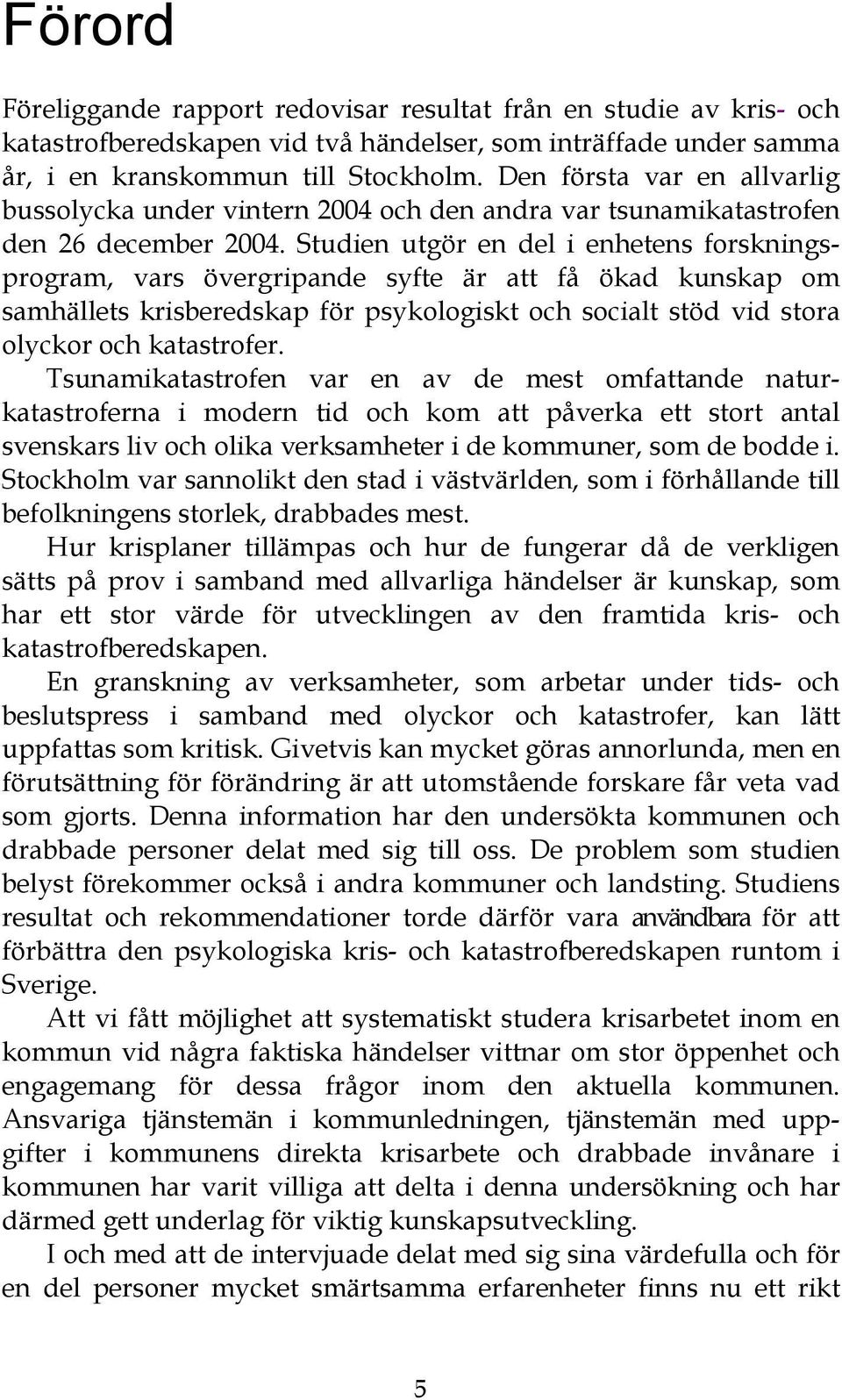 Förord

Föreliggande rapport redovisar resultat från en studie av kris- och katastrofberedskapen vid två händelser, som inträffade under samma år, i en kranskommun till Stockholm. Den första var en allvarlig bussolycka under vintern 2004 och den andra var tsunamikatastrofen den 26 december 2004. Studien utgör en del i enhetens forskningsprogram, vars övergripande syfte är att få ökad kunskap om samhällets krisberedskap för psykologiskt och socialt stöd vid stora olyckor och katastrofer.

Tsunamikatastrofen var en av de mest omfattande naturkatastroferna i modern tid och kom att påverka ett stort antal svenskars liv och olika verksamheter i de kommuner, som de bodde i. Stockholm var sannolikt den stad i västvärlden, som i förhållande till befolkningens storlek, drabbades mest.

Hur krisplaner tillämpas och hur de fungerar då de verkligen sätts på prov i samband med allvarliga händelser är kunskap, som har ett stor värde för utvecklingen av den framtida kris- och katastrofberedskapen.

En granskning av verksamheter, som arbetar under tids- och beslutspress i samband med olyckor och katastrofer, kan lätt uppfattas som kritisk. Givetvis kan mycket göras annorlunda, men en förutsättning för förändring är att utomstående forskare får veta vad som gjorts. Denna information har den undersökta kommunen och drabbade personer delat med sig till oss. De problem som studien belyst förekommer också i andra kommuner och landsting. Studiens resultat och rekommendationer torde därför vara användbara för att förbättra den psykologiska kris- och katastrofberedskapen runtom i Sverige.

Att vi fått möjlighet att systematiskt studera krisarbetet inom en kommun vid några faktiska händelser vittnar om stor öppenhet och engagemang för dessa frågor inom den aktuella kommunen. Ansvariga tjänstemän i kommunledningen, tjänstemän med uppgifter i kommunens direkta krisarbete och drabbade invånare i kommunen har varit villiga att delta i denna undersökning och har därmed gett underlag för viktig kunskapsutveckling.

I och med att de intervjuade delat med sig sina värdefulla och för en del personer mycket smärtsamma erfarenheter finns nu ett rikt

5